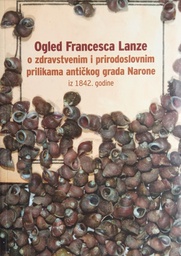 Ogled Francesca Lanze
o zdravstvenim i prirodoslovnim prilikama antičkog grada Narone
iz 1842. godine